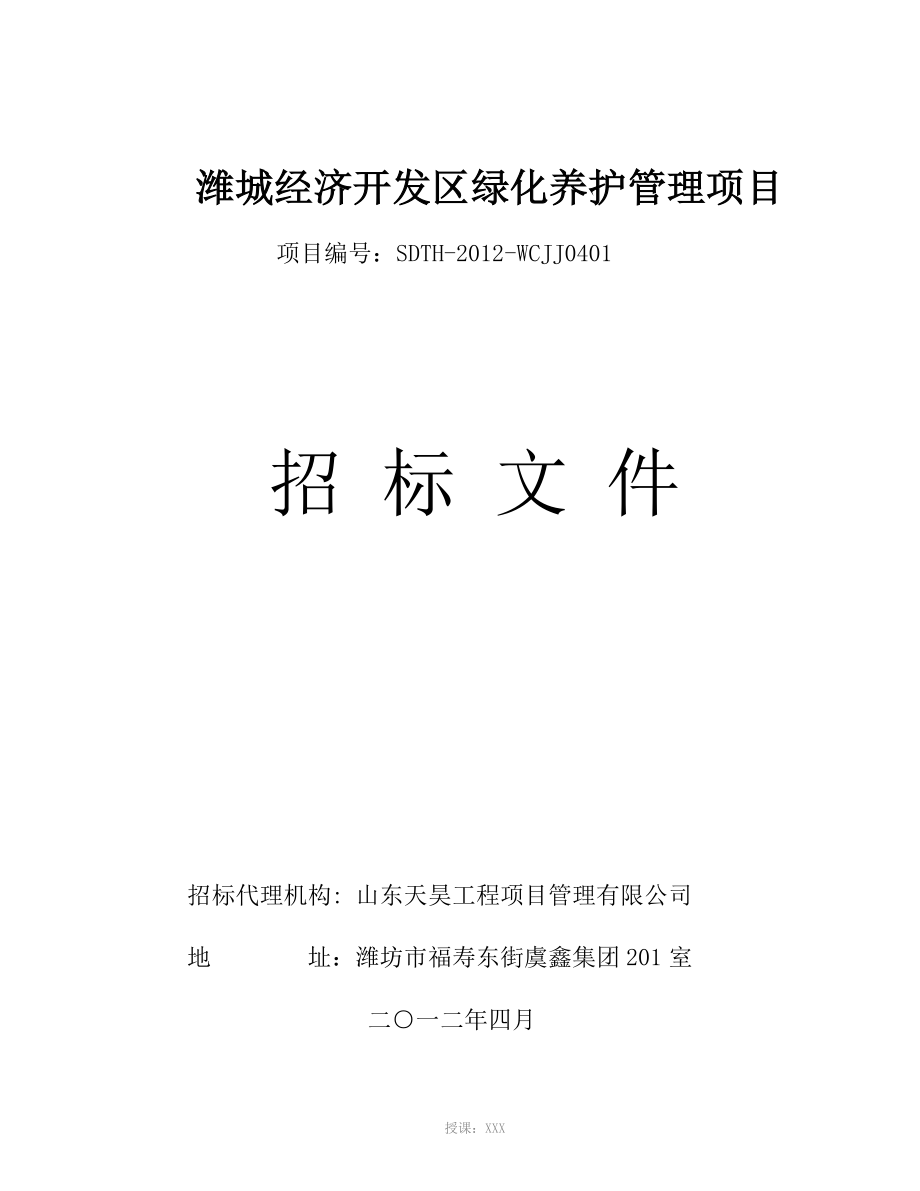 潍城经济开发区绿化养护管理项目

项目编号：SDTH-2012-WCJJ0401

招 标 文 件

招标代理机构: 山东天昊工程项目管理有限公司

地 址：潍坊市福寿东街虞鑫集团201室

二〇一二年四月

授课：XXX